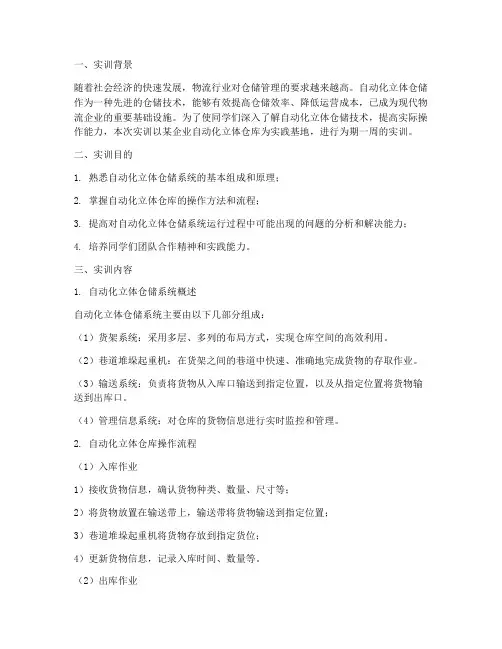 一、实训背景

随着社会经济的快速发展，物流行业对仓储管理的要求越来越高。自动化立体仓储作为一种先进的仓储技术，能够有效提高仓储效率、降低运营成本，已成为现代物流企业的重要基础设施。为了使同学们深入了解自动化立体仓储技术，提高实际操作能力，本次实训以某企业自动化立体仓库为实践基地，进行为期一周的实训。

二、实训目的

1. 熟悉自动化立体仓储系统的基本组成和原理；

2. 掌握自动化立体仓库的操作方法和流程；

3. 提高对自动化立体仓储系统运行过程中可能出现的问题的分析和解决能力；

4. 培养同学们团队合作精神和实践能力。

三、实训内容

1. 自动化立体仓储系统概述

自动化立体仓储系统主要由以下几部分组成：

（1）货架系统：采用多层、多列的布局方式，实现仓库空间的高效利用。

（2）巷道堆垛起重机：在货架之间的巷道中快速、准确地完成货物的存取作业。

（3）输送系统：负责将货物从入库口输送到指定位置，以及从指定位置将货物输送到出库口。

（4）管理信息系统：对仓库的货物信息进行实时监控和管理。

2. 自动化立体仓库操作流程

（1）入库作业

1）接收货物信息，确认货物种类、数量、尺寸等；

2）将货物放置在输送带上，输送带将货物输送到指定位置；

3）巷道堆垛起重机将货物存放到指定货位；

4）更新货物信息，记录入库时间、数量等。

（2）出库作业